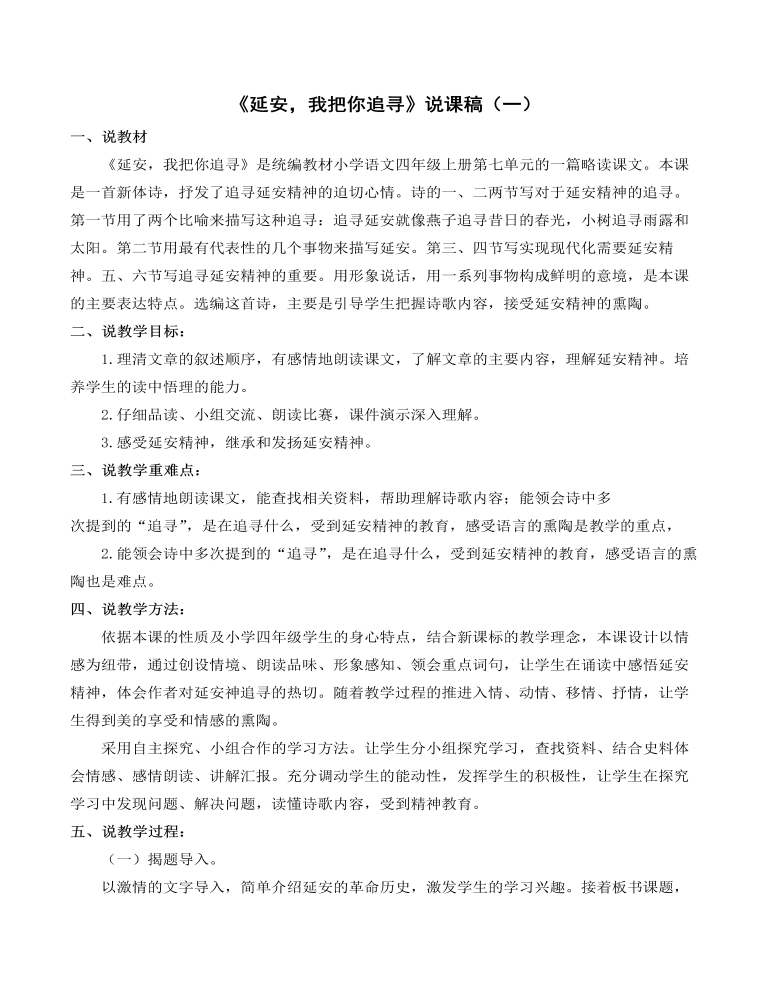 《延安，我把你追寻》说课稿（一）

一、说教材

《延安，我把你追寻》是统编教材小学语文四年级上册第七单元的一篇略读课文。本课是一首新体诗，抒发了追寻延安精神的迫切心情。诗的一、二两节写对于延安精神的追寻。第一节用了两个比喻来描写这种追寻：追寻延安就像燕子追寻昔日的春光，小树追寻雨露和太阳。第二节用最有代表性的几个事物来描写延安。第三、四节写实现现代化需要延安精神。五、六节写追寻延安精神的重要。用形象说话，用一系列事物构成鲜明的意境，是本课的主要表达特点。选编这首诗，主要是引导学生把握诗歌内容，接受延安精神的熏陶。

二、说教学目标：

1.理清文章的叙述顺序，有感情地朗读课文，了解文章的主要内容，理解延安精神。培养学生的读中悟理的能力。

2.仔细品读、小组交流、朗读比赛，课件演示深入理解。

3.感受延安精神，继承和发扬延安精神。

三、说教学重难点：

1.有感情地朗读课文，能查找相关资料，帮助理解诗歌内容；能领会诗中多次提到的“追寻”，是在追寻什么，受到延安精神的教育，感受语言的熏陶是教学的重点，

2.能领会诗中多次提到的“追寻”，是在追寻什么，受到延安精神的教育，感受语言的熏陶也是难点。

四、说教学方法：

依据本课的性质及小学四年级学生的身心特点，结合新课标的教学理念，本课设计以情感为纽带，通过创设情境、朗读品味、形象感知、领会重点词句，让学生在诵读中感悟延安精神，体会作者对延安神追寻的热切。随着教学过程的推进入情、动情、移情、抒情，让学生得到美的享受和情感的熏陶。

采用自主探究、小组合作的学习方法。让学生分小组探究学习，查找资料、结合史料体会情感、感情朗读、讲解汇报。充分调动学生的能动性，发挥学生的积极性，让学生在探究学习中发现问题、解决问题，读懂诗歌内容，受到精神教育。

五、说教学过程：

（一）揭题导入。

以激情的文字导入，简单介绍延安的革命历史，激发学生的学习兴趣。接着板书课题，